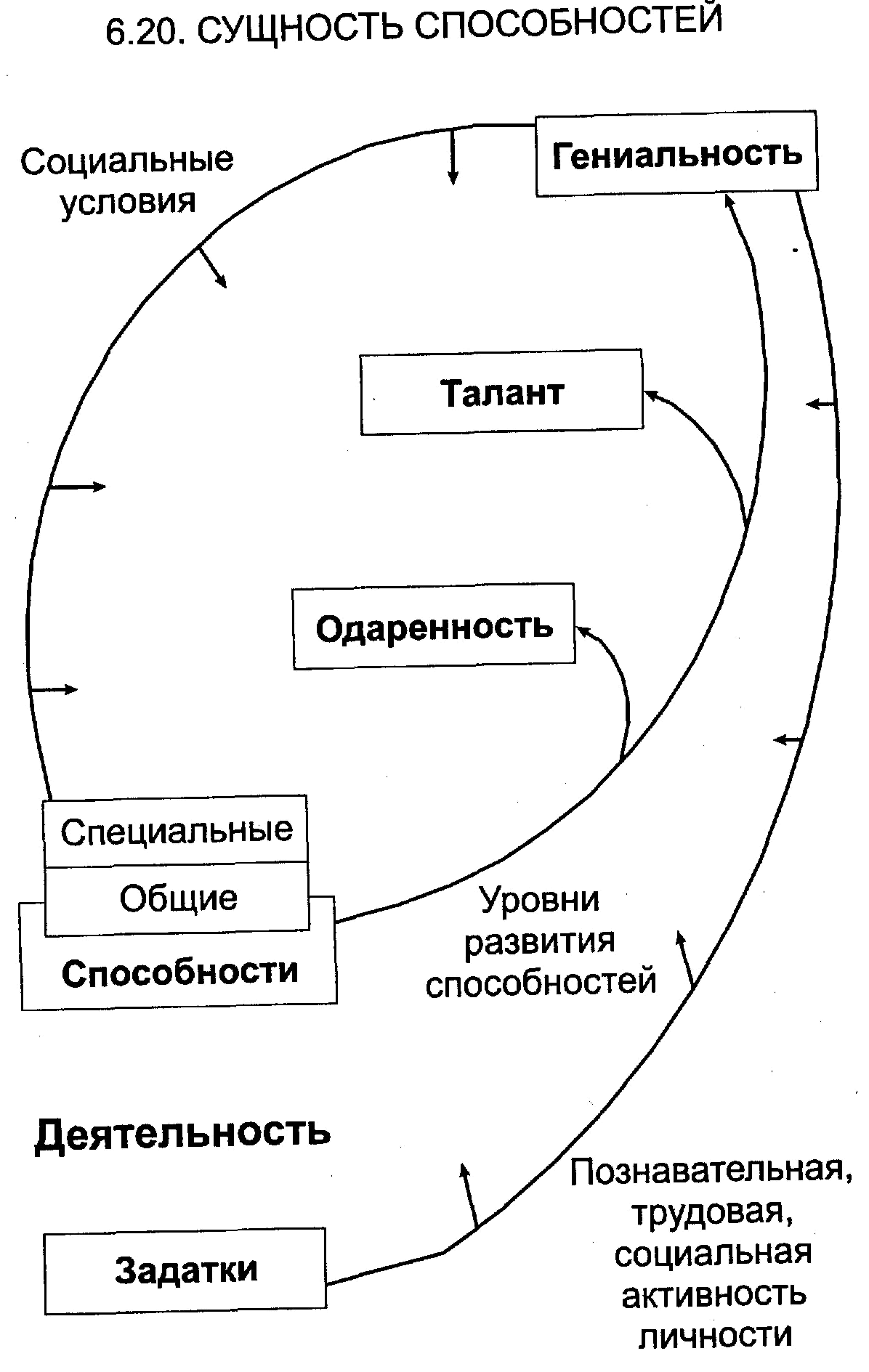 6.20. СУЩНОСТЬ СПОСОБНОСТЕЙ

Социальные условия

Гениальность

Талант

Одаренность

Специальные

Общие

Способности

Уровни развития способностей

Деятельность

Задатки

Познавательная, трудовая, социальная активность личности